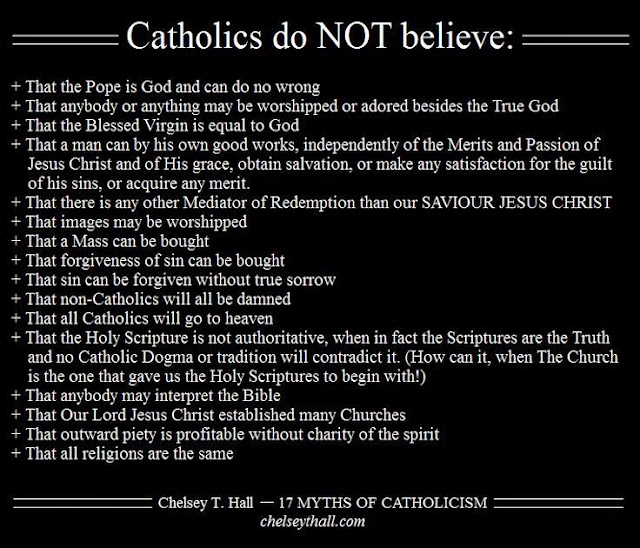 Catholics do NOT believe:

+ That the Pope is God and can do no wrong
+ That anybody or anything may be worshipped or adored besides the True God
+ That the Blessed Virgin is equal to God
+ That a man can by his own good works, independently of the Merits and Passion of Jesus Christ and of His grace, obtain salvation, or make any satisfaction for the guilt of his sins, or acquire any merit.
+ That there is any other Mediator of Redemption than our SAVIOUR JESUS CHRIST
+ That images may be worshipped
+ That a Mass can be bought
+ That forgiveness of sin can be bought
+ That sin can be forgiven without true sorrow
+ That non-Catholics will all be damned
+ That all Catholics will go to heaven
+ That the Holy Scripture is not authoritative, when in fact the Scriptures are the Truth and no Catholic Dogma or tradition will contradict it. (How can it, when The Church is the one that gave us the Holy Scriptures to begin with!)
+ That anybody may interpret the Bible
+ That Our Lord Jesus Christ established many Churches
+ That outward piety is profitable without charity of the spirit
+ That all religions are the same

Chelsey T. Hall — 17 MYTHS OF CATHOLICISM
chelseythall.com